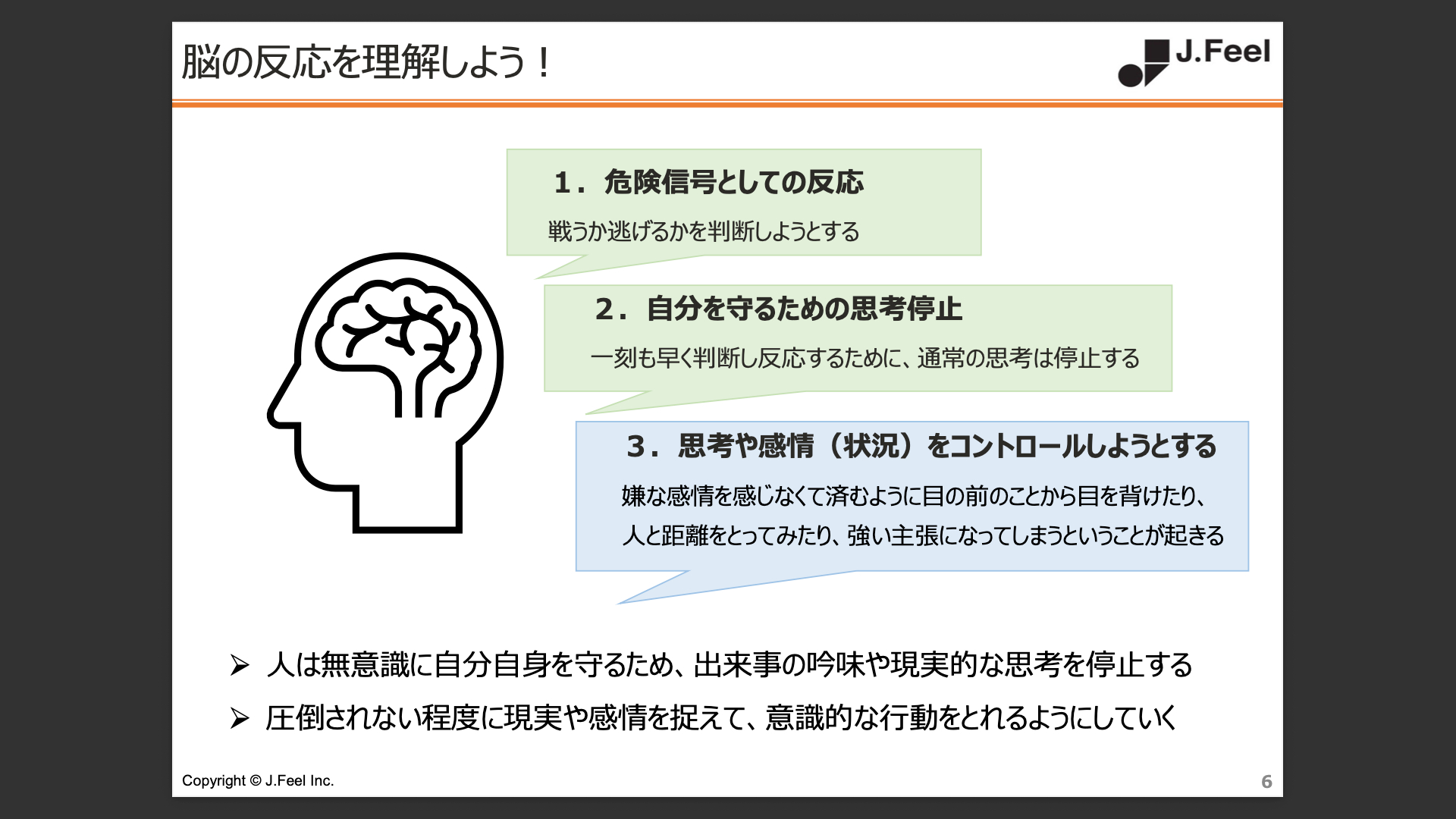 脳の反応を理解しよう！

J.Feel

1．危険信号としての反応

戦うか逃げるかを判断しようとする

2．自分を守るための思考停止

一刻も早く判断し反応するために、通常の思考は停止する

3．思考や感情（状況）をコントロールしようとする

嫌な感情を感じなくて済むように目の前のことから目を背けたり、人と距離をとってみたり、強い主張になってしまうということが起きる

➢ 人は無意識に自分自身を守るため、出来事の吟味や現実的な思考を停止する

➢ 圧倒されない程度に現実や感情を捉えて、意識的な行動をとれるようにしていく

Copyright © J.Feel Inc.

6